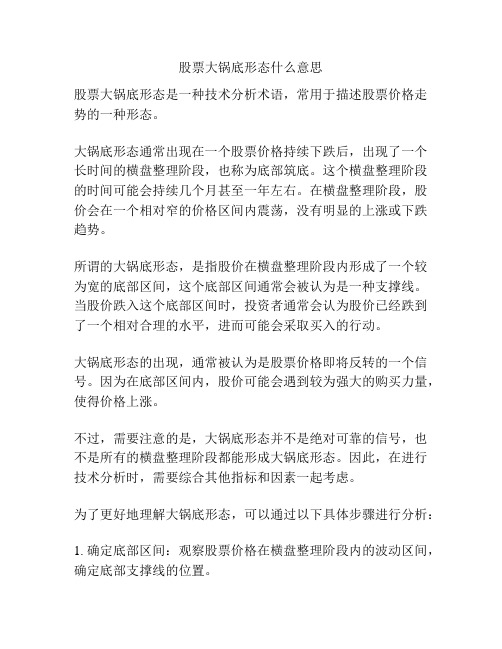 股票大锅底形态什么意思

股票大锅底形态是一种技术分析术语，常用于描述股票价格走势的一种形态。

大锅底形态通常出现在一个股票价格持续下跌后，出现了一个长时间的横盘整理阶段，也称为底部筑底。这个横盘整理阶段的时间可能会持续几个月甚至一年左右。在横盘整理阶段，股价会在一个相对窄的价格区间内震荡，没有明显的上涨或下跌趋势。

所谓的大锅底形态，是指股价在横盘整理阶段内形成了一个较为宽的底部区间，这个底部区间通常会被认为是一种支撑线。当股价跌入这个底部区间时，投资者通常会认为股价已经跌到了一个相对合理的水平，进而可能会采取买入的行动。

大锅底形态的出现，通常被认为是股票价格即将反转的一个信号。因为在底部区间内，股价可能会遇到较为强大的购买力量，使得价格上涨。

不过，需要注意的是，大锅底形态并不是绝对可靠的信号，也不是所有的横盘整理阶段都能形成大锅底形态。因此，在进行技术分析时，需要综合其他指标和因素一起考虑。

为了更好地理解大锅底形态，可以通过以下具体步骤进行分析：

1. 确定底部区间：观察股票价格在横盘整理阶段内的波动区间，确定底部支撑线的位置。